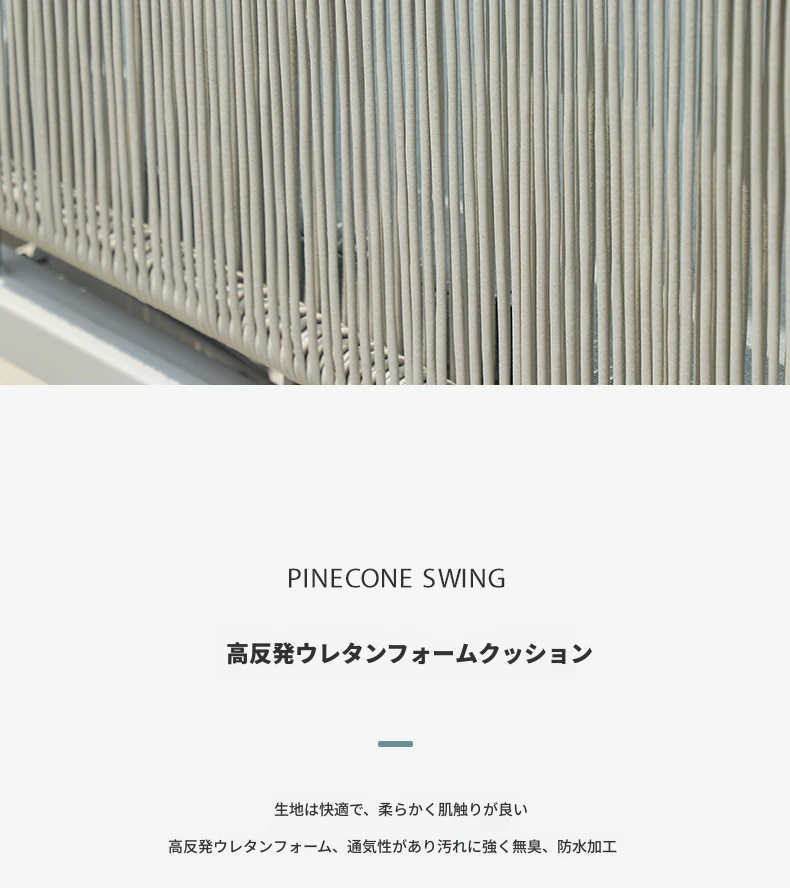 PINECONE SWING

高反発ウレタンフォームクッション

生地は快適で、柔らかく肌触りが良い

高反発ウレタンフォーム、通気性があり汚れに強く無臭、防水加工